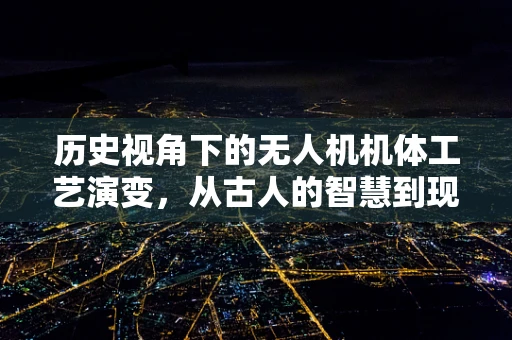 历史视角下的无人机机体工艺演变，从古人的智慧到现